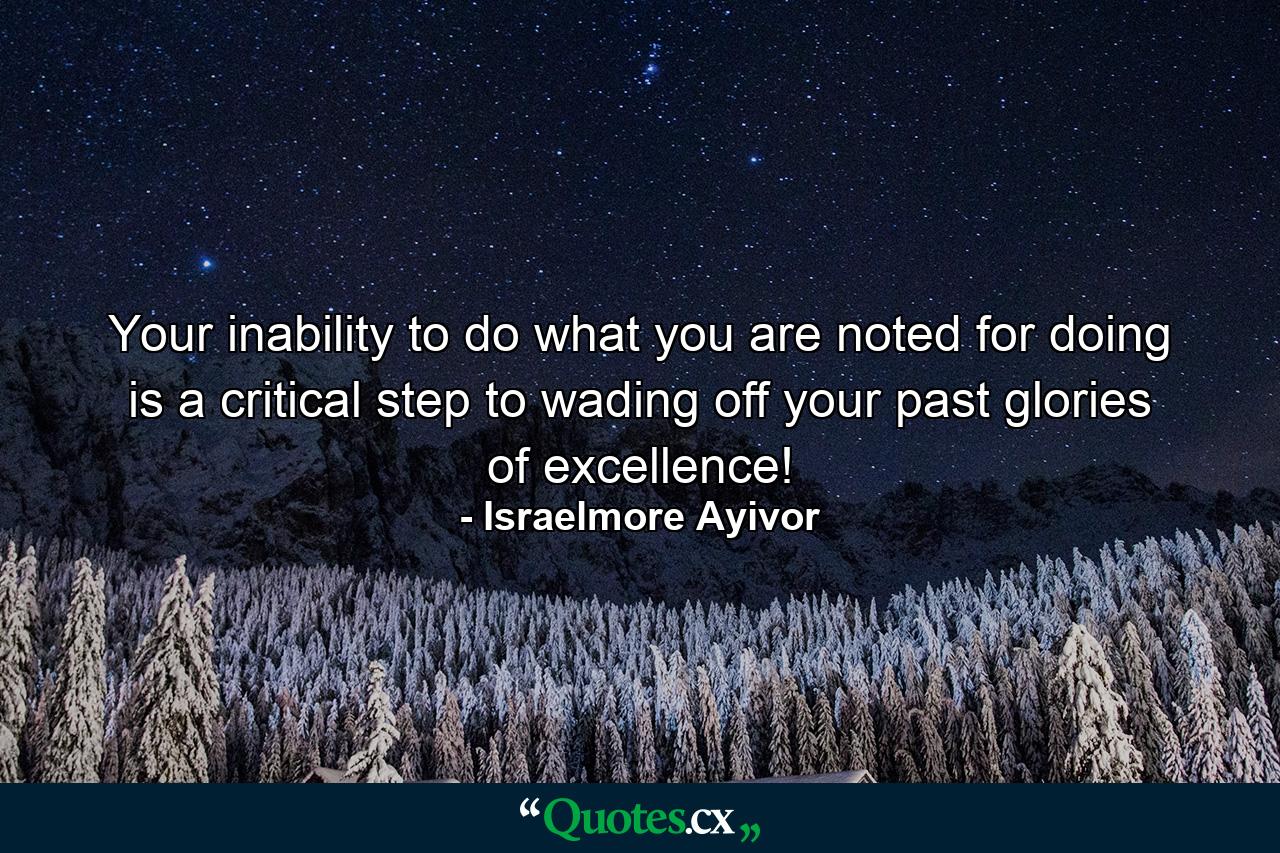 Your inability to do what you are noted for doing is a critical step to wading off your past glories of excellence!
- Israelmore Ayivor

“Quotes.cx„